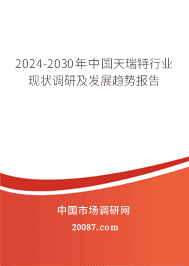 2024-2030年中国天瑞特行业现状调研及发展趋势报告

中国市场调研网

20087.com